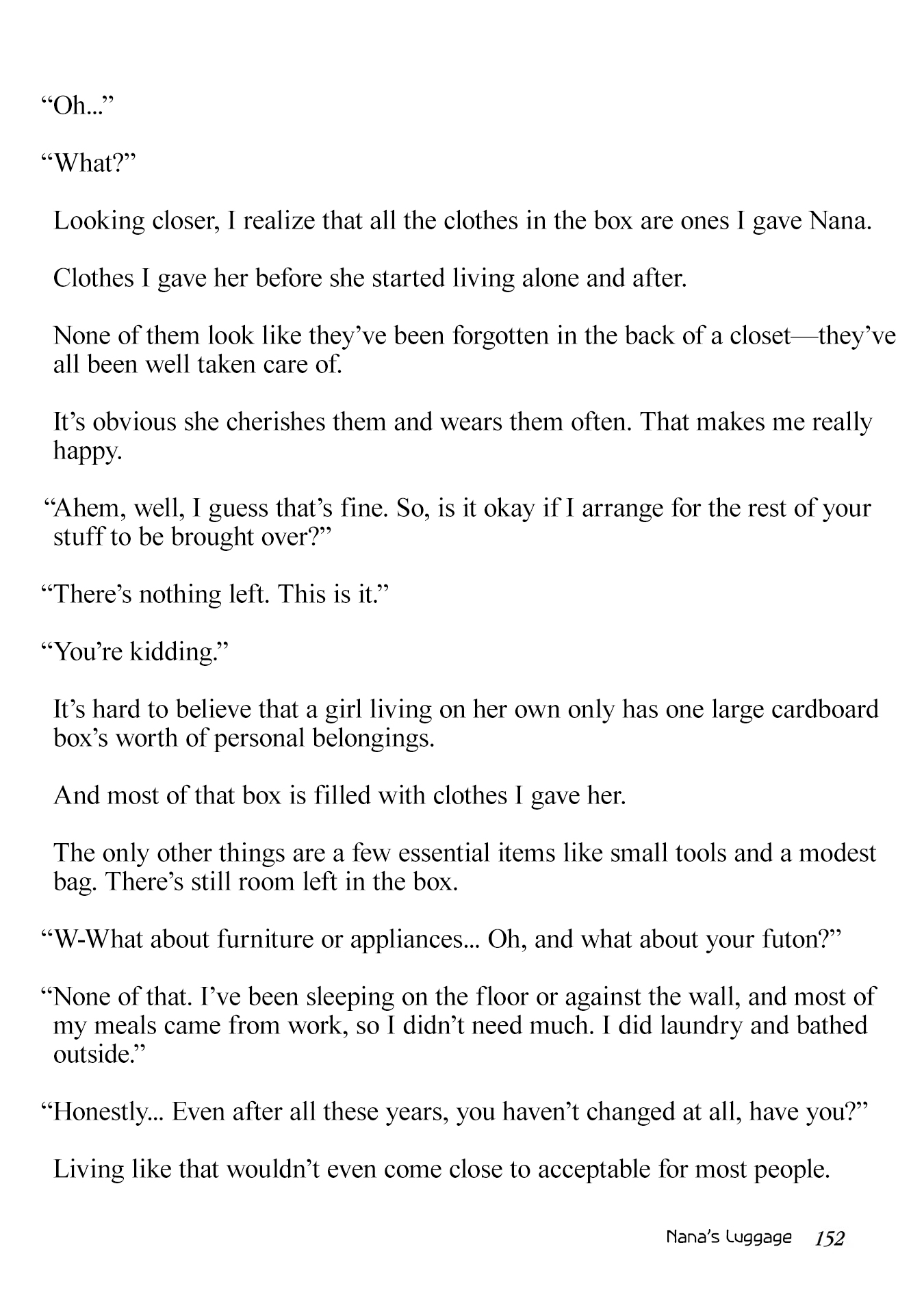 “Oh...”

“What?”

Looking closer, I realize that all the clothes in the box are ones I gave Nana.

Clothes I gave her before she started living alone and after.

None of them look like they’ve been forgotten in the back of a closet—they’ve all been well taken care of.

It’s obvious she cherishes them and wears them often. That makes me really happy.

“Ahem, well, I guess that’s fine. So, is it okay if I arrange for the rest of your stuff to be brought over?”

“There’s nothing left. This is it.”

“You’re kidding.”

It’s hard to believe that a girl living on her own only has one large cardboard box’s worth of personal belongings.

And most of that box is filled with clothes I gave her.

The only other things are a few essential items like small tools and a modest bag. There’s still room left in the box.

“W-What about furniture or appliances... Oh, and what about your futon?”

“None of that. I’ve been sleeping on the floor or against the wall, and most of my meals came from work, so I didn’t need much. I did laundry and bathed outside.”

“Honestly... Even after all these years, you haven’t changed at all, have you?”

Living like that wouldn’t even come close to acceptable for most people.

Nana’s Luggage 152